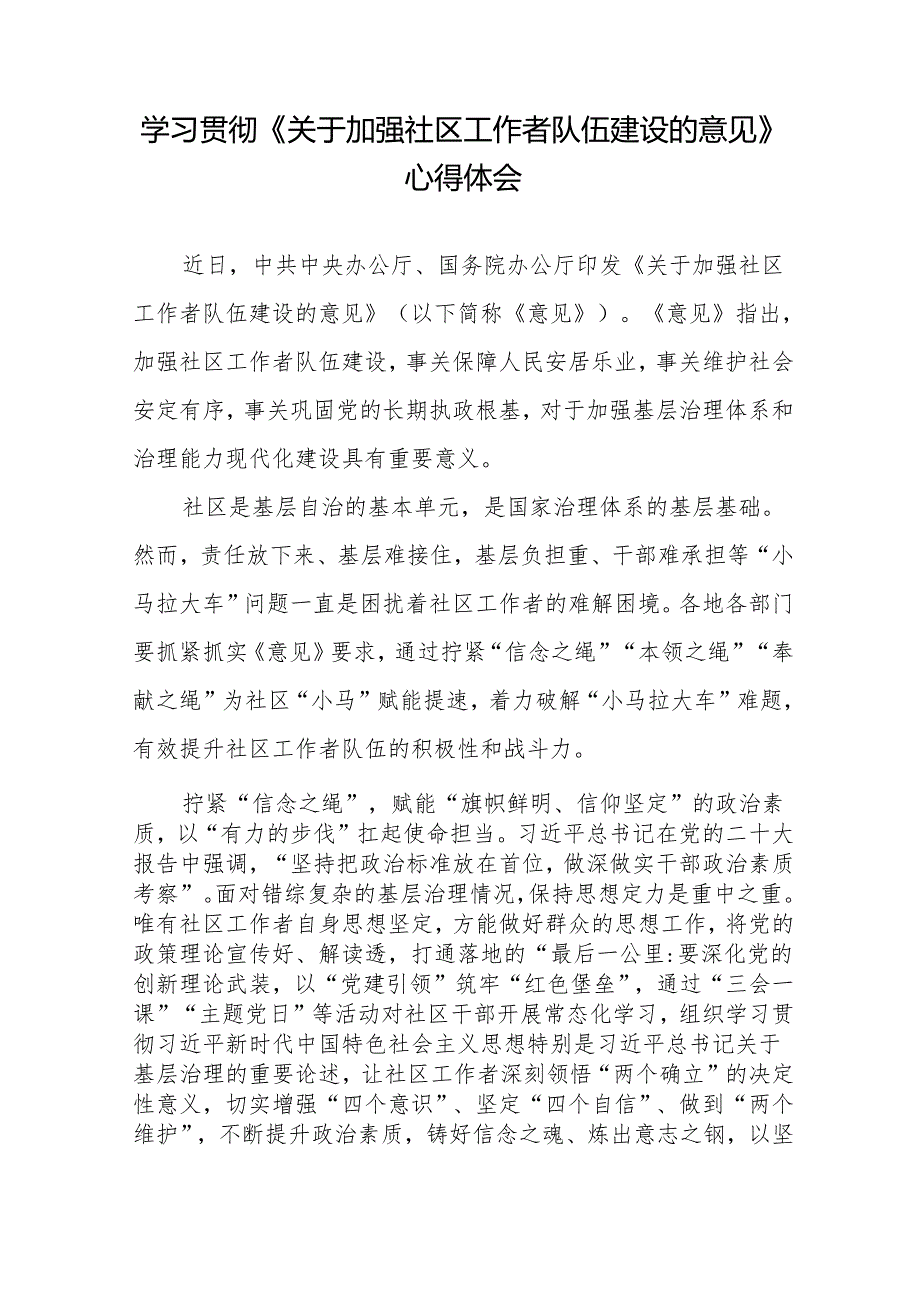 学习贯彻《关于加强社区工作者队伍建设的意见》心得体会

近日，中共中央办公厅、国务院办公厅印发《关于加强社区工作者队伍建设的意见》（以下简称《意见》）。《意见》指出，加强社区工作者队伍建设，事关保障人民安居乐业，事关维护社会安定有序，事关巩固党的长期执政根基，对于加强基层治理体系和治理能力现代化建设具有重要意义。

社区是基层自治的基本单元，是国家治理体系的基层基础。然而，责任放下来、基层难接住，基层负担重、干部难承担等“小马拉大车”问题一直是困扰着社区工作者的难解困境。各地各部门要抓紧抓实《意见》要求，通过拧紧“信念之绳”“本领之绳”“奉献之绳”为社区“小马”赋能提速，着力破解“小马拉大车”难题，有效提升社区工作者队伍的积极性和战斗力。

拧紧“信念之绳”，赋能“旗帜鲜明、信仰坚定”的政治素质，以“有力的步伐”扛起使命担当。习近平总书记在党的二十大报告中强调，“坚持把政治标准放在首位，做深做实干部政治素质考察”。面对错综复杂的基层治理情况，保持思想定力是重中之重。唯有社区工作者自身思想坚定，方能做好群众的思想工作，将党的政策理论宣传好、解读透，打通落地的“最后一公里:要深化党的创新理论武装，以“党建引领”筑牢“红色堡垒”，通过“三会一课”“主题党日”等活动对社区干部开展常态化学习，组织学习贯彻习近平新时代中国特色社会主义思想特别是习近平总书记关于基层治理的重要论述，让社区工作者深刻领悟“两个确立”的决定性意义，切实增强“四个意识”、坚定“四个自信”、做到“两个维护”，不断提升政治素质，铸好信念之魂、炼出意志之钢，以坚